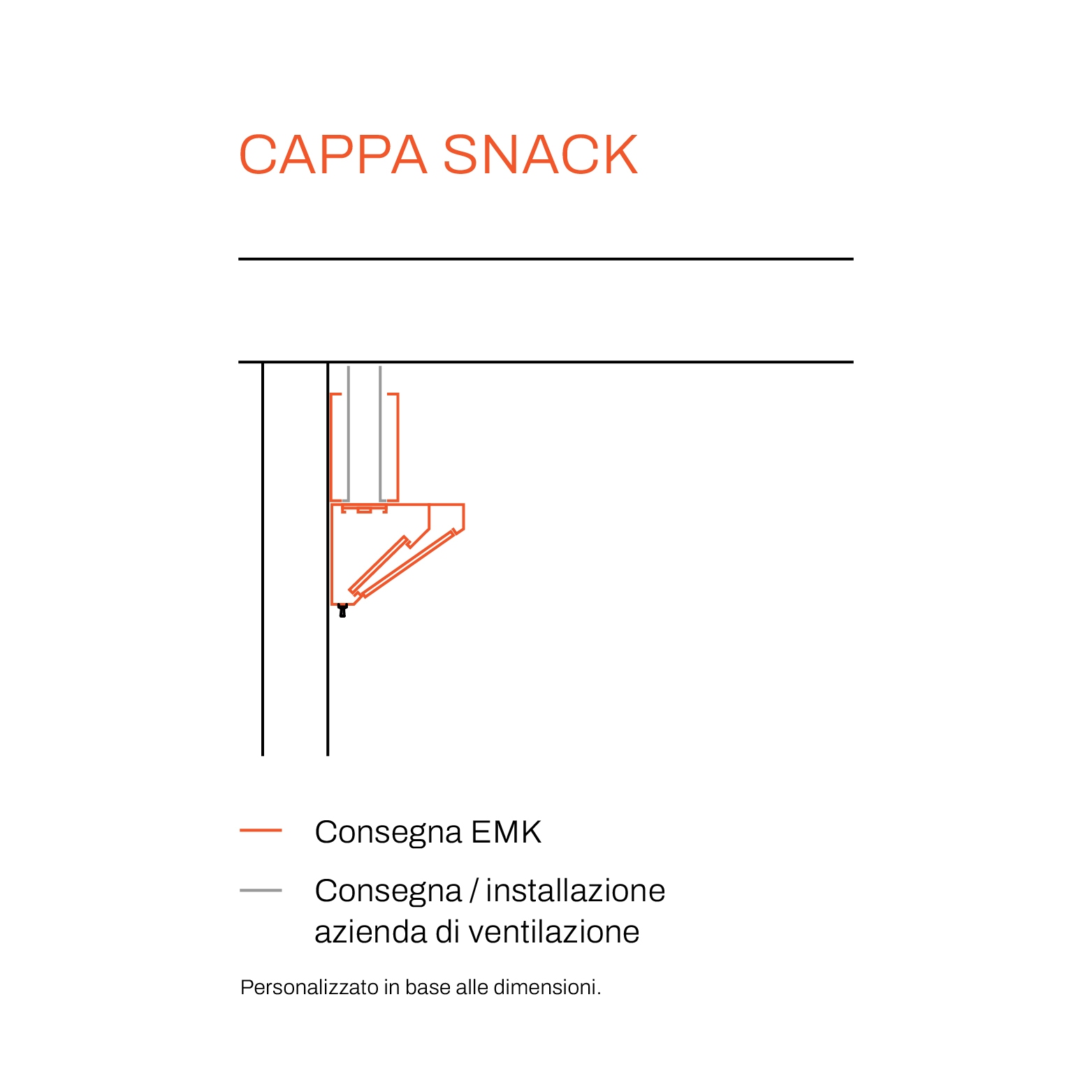 CAPPA SNACK

Consegna EMK

Consegna / installazione azienda di ventilazione

Personalizzato in base alle dimensioni.